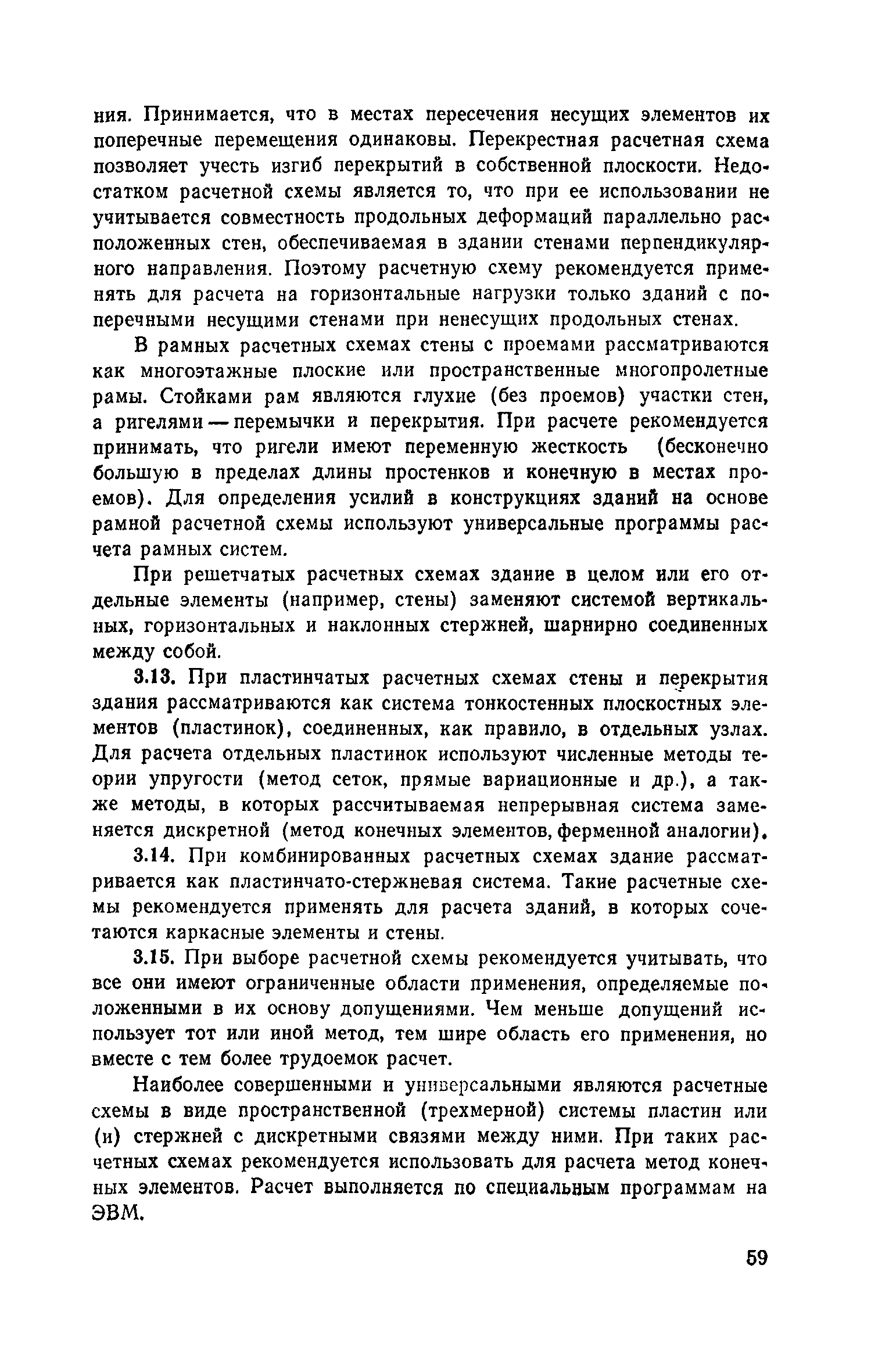 ния. Принимается, что в местах пересечения несущих элементов их поперечные перемещения одинаковы. Перекрестная расчетная схема позволяет учесть изгиб перекрытий в собственной плоскости. Недостатком расчетной схемы является то, что при ее использовании не учитывается совместность продольных деформаций параллельно расположенных стен, обеспечиваемая в здании стенами перпендикулярного направления. Поэтому расчетную схему рекомендуется применять для расчета на горизонтальные нагрузки только зданий с поперечными несущими стенами при ненесущих продольных стенах.

В рамных расчетных схемах стены с проемами рассматриваются как многоэтажные плоские или пространственные многопролетные рамы. Стойками рам являются глухие (без проемов) участки стен, а ригелями — перемычки и перекрытия. При расчете рекомендуется принимать, что ригели имеют переменную жесткость (бесконечно большую в пределах длины простенков и конечную в местах проемов). Для определения усилий в конструкциях зданий на основе рамной расчетной схемы используют универсальные программы расчета рамных систем.

При решетчатых расчетных схемах здание в целом или его отдельные элементы (например, стены) заменяют системой вертикальных, горизонтальных и наклонных стержней, шарнирно соединенных между собой.

3.13. При пластинчатых расчетных схемах стены и перекрытия здания рассматриваются как система тонкостенных плоскостных элементов (пластинок), соединенных, как правило, в отдельных узлах. Для расчета отдельных пластинок используют численные методы теории упругости (метод сеток, прямые вариационные и др.), а также методы, в которых рассчитываемая непрерывная система заменяется дискретной (метод конечных элементов, ферменной аналогии).

3.14. При комбинированных расчетных схемах здание рассматривается как пластинчато-стержневая система. Такие расчетные схемы рекомендуется применять для расчета зданий, в которых сочетаются каркасные элементы и стены.

3.15. При выборе расчетной схемы рекомендуется учитывать, что все они имеют ограниченные области применения, определяемые положенными в их основу допущениями. Чем меньше допущений использует тот или иной метод, тем шире область его применения, но вместе с тем более трудоемок расчет.

Наиболее совершенными и универсальными являются расчетные схемы в виде пространственной (трехмерной) системы пластин или (и) стержней с дискретными связями между ними. При таких расчетных схемах рекомендуется использовать для расчета метод конечных элементов. Расчет выполняется по специальным программам на ЭВМ.

59